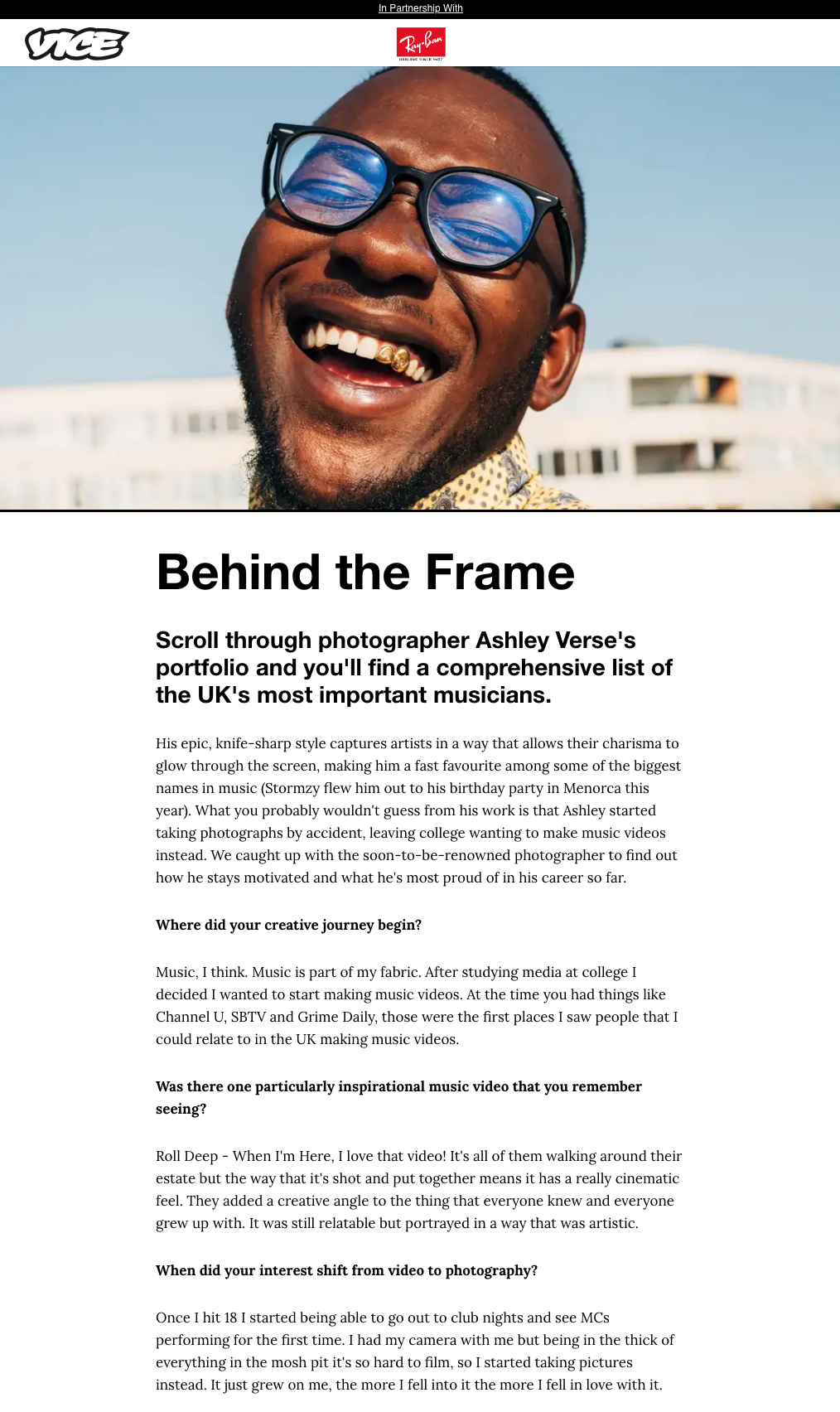 In Partnership With

VICE

Ray-Ban
GENUINE SINCE 1937

Behind the Frame

Scroll through photographer Ashley Verse's portfolio and you'll find a comprehensive list of the UK's most important musicians.

His epic, knife-sharp style captures artists in a way that allows their charisma to glow through the screen, making him a fast favourite among some of the biggest names in music (Stormzy flew him out to his birthday party in Menorca this year). What you probably wouldn't guess from his work is that Ashley started taking photographs by accident, leaving college wanting to make music videos instead. We caught up with the soon-to-be-renowned photographer to find out how he stays motivated and what he's most proud of in his career so far.

Where did your creative journey begin?

Music, I think. Music is part of my fabric. After studying media at college I decided I wanted to start making music videos. At the time you had things like Channel U, SBTV and Grime Daily, those were the first places I saw people that I could relate to in the UK making music videos.

Was there one particularly inspirational music video that you remember seeing?

Roll Deep - When I'm Here, I love that video! It's all of them walking around their estate but the way that it's shot and put together means it has a really cinematic feel. They added a creative angle to the thing that everyone knew and everyone grew up with. It was still relatable but portrayed in a way that was artistic.

When did your interest shift from video to photography?

Once I hit 18 I started being able to go out to club nights and see MCs performing for the first time. I had my camera with me but being in the thick of everything in the mosh pit it's so hard to film, so I started taking pictures instead. It just grew on me, the more I fell into it the more I fell in love with it.